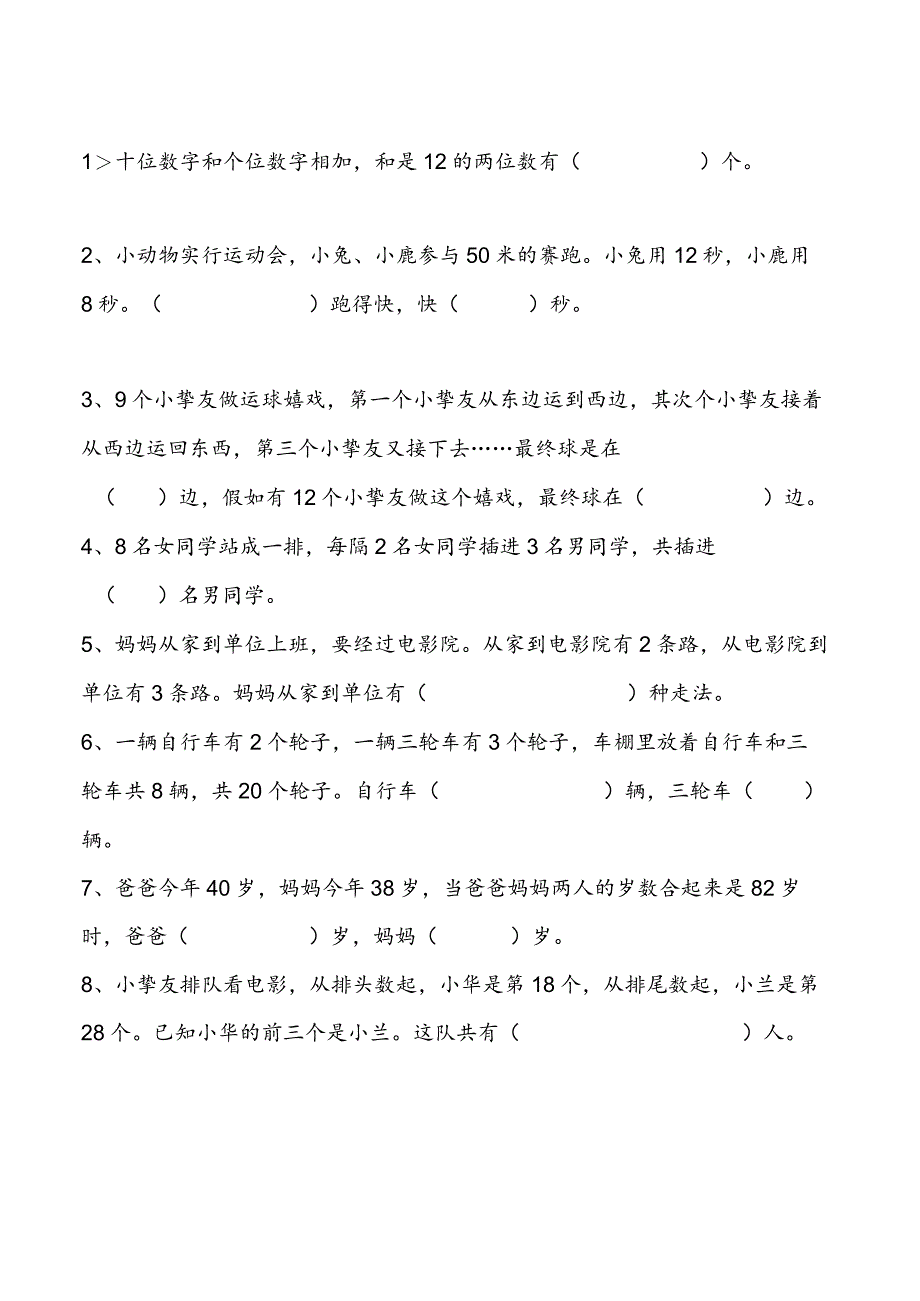 1＞十位数字和个位数字相加，和是12的两位数有（　　　　）个。

2、小动物实行运动会，小兔、小鹿参与50米的赛跑。小兔用12秒，小鹿用8秒。（　　　　　）跑得快，快（　　　）秒。

3、9个小挚友做运球嬉戏，第一个小挚友从东边运到西边，其次个小挚友接着从西边运回东西，第三个小挚友又接下去……最终球是在（　　）边，假如有12个小挚友做这个嬉戏，最终球在（　　　　）边。

4、8名女同学站成一排，每隔2名女同学插进3名男同学，共插进（　　）名男同学。

5、妈妈从家到单位上班，要经过电影院。从家到电影院有2条路，从电影院到单位有3条路。妈妈从家到单位有（　　　　　　）种走法。

6、一辆自行车有2个轮子，一辆三轮车有3个轮子，车棚里放着自行车和三轮车共8辆，共20个轮子。自行车（　　　　　　）辆，三轮车（　　）辆。

7、爸爸今年40岁，妈妈今年38岁，当爸爸妈妈两人的岁数合起来是82岁时，爸爸（　　　　）岁，妈妈（　　　）岁。

8、小挚友排队看电影，从排头数起，小华是第18个，从排尾数起，小兰是第28个。已知小华的前三个是小兰。这队共有（　　　　　　　）人。